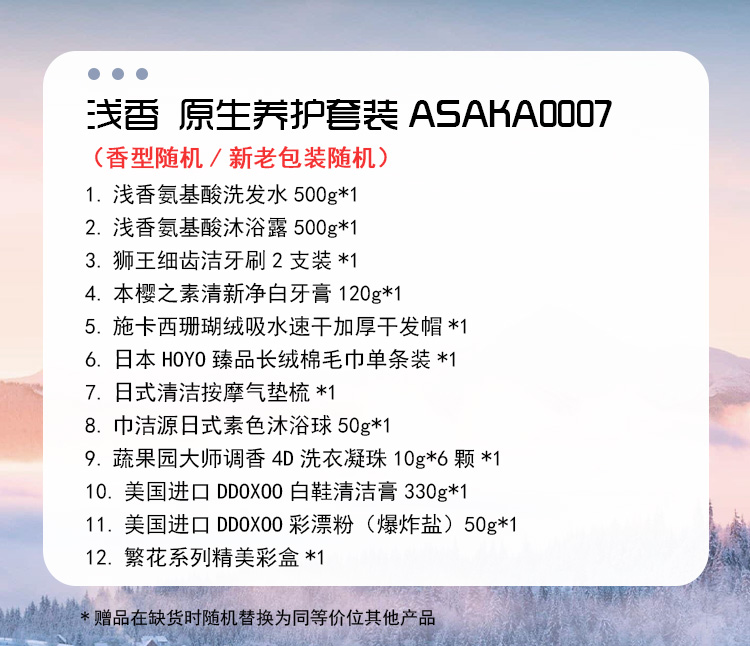 浅香 原生养护套装 ASAKA0007

（香型随机／新老包装随机）

1.浅香氨基酸洗发水500g*1
2.浅香氨基酸沐浴露500g*1
3.狮王细齿洁牙刷2支装*1
4.本樱之素清新净白牙膏120g*1
5.施卡西珊瑚绒吸水速干加厚干发帽*1
6.日本HOYO臻品长绒棉毛巾单条装*1
7.日式清洁按摩气垫梳*1
8.巾洁源日式素色沐浴球50g*1
9.蔬果园大师调香4D洗衣凝珠10g*6颗*1
10.美国进口DDOXOO白鞋清洁膏330g*1
11.美国进口DDOXOO彩漂粉（爆炸盐）50g*1
12.繁花系列精美彩盒*1

*赠品在缺货时随机替换为同等价位其他产品